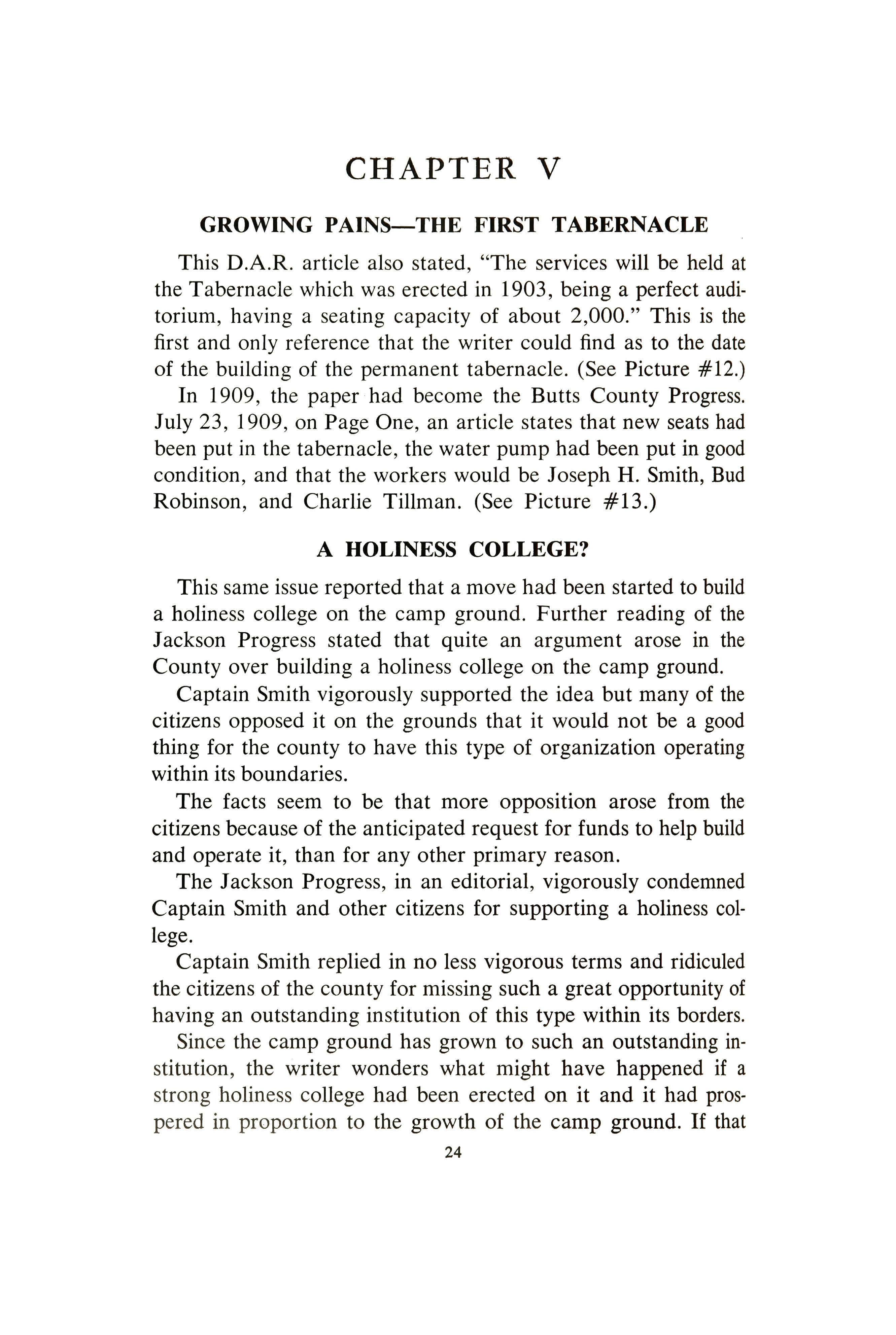 CHAPTER V

GROWING PAINS—THE FIRST TABERNACLE

This D.A.R. article also stated, "The services will be held at the Tabernacle which was erected in 1903, being a perfect auditorium, having a seating capacity of about 2,000." This is the first and only reference that the writer could find as to the date of the building of the permanent tabernacle. (See Picture #12.)

In 1909, the paper had become the Butts County Progress. July 23, 1909, on Page One, an article states that new seats had been put in the tabernacle, the water pump had been put in good condition, and that the workers would be Joseph H. Smith, Bud Robinson, and Charlie Tillman. (See Picture #13.)

A HOLINESS COLLEGE?

This same issue reported that a move had been started to build a holiness college on the camp ground. Further reading of the Jackson Progress stated that quite an argument arose in the County over building a holiness college on the camp ground.

Captain Smith vigorously supported the idea but many of the citizens opposed it on the grounds that it would not be a good thing for the county to have this type of organization operating within its boundaries.

The facts seem to be that more opposition arose from the citizens because of the anticipated request for funds to help build and operate it, than for any other primary reason.

The Jackson Progress, in an editorial, vigorously condemned Captain Smith and other citizens for supporting a holiness college.

Captain Smith replied in no less vigorous terms and ridiculed the citizens of the county for missing such a great opportunity of having an outstanding institution of this type within its borders.

Since the camp ground has grown to such an outstanding institution, the writer wonders what might have happened if a strong holiness college had been erected on it and it had prospered in proportion to the growth of the camp ground. If that

24